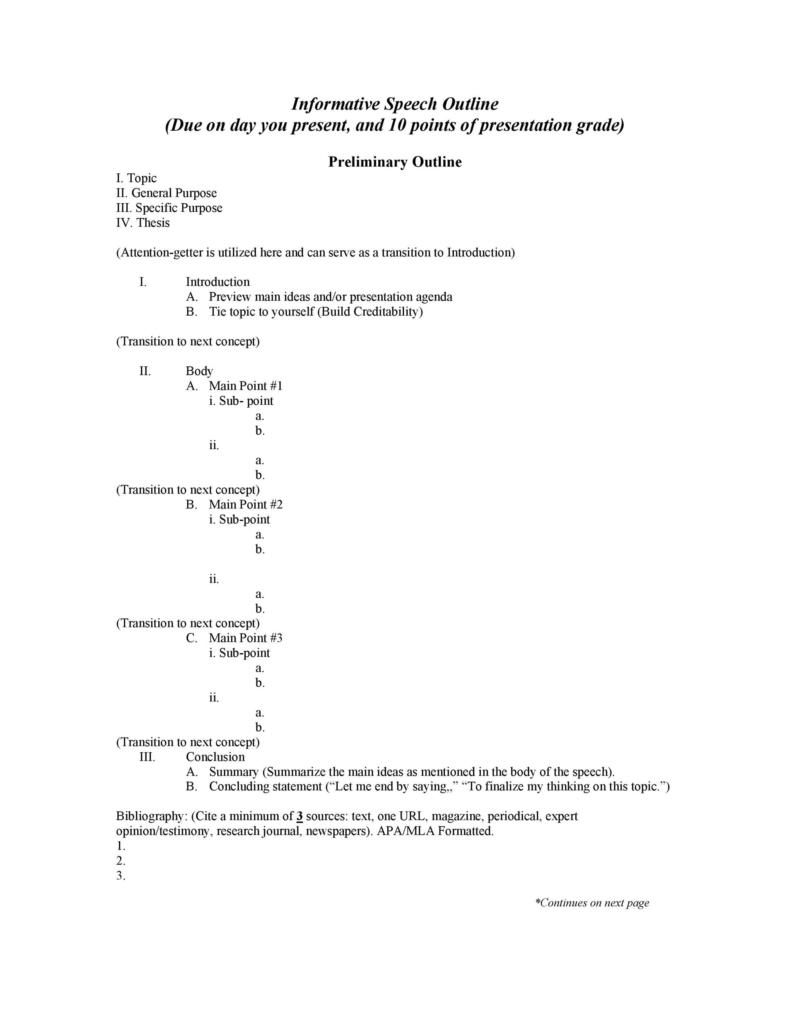 Informative Speech Outline
(Due on day you present, and 10 points of presentation grade)

Preliminary Outline

I. Topic
II. General Purpose
III. Specific Purpose
IV. Thesis

(Attention-getter is utilized here and can serve as a transition to Introduction)

I. Introduction
A. Preview main ideas and/or presentation agenda
B. Tie topic to yourself (Build Creditability)

(Transition to next concept)

II. Body
A. Main Point #1
i. Sub- point
a.
b.
ii.
a.
b.
(Transition to next concept)
B. Main Point #2
i. Sub-point
a.
b.

ii.
a.
b.
(Transition to next concept)
C. Main Point #3
i. Sub-point
a.
b.
ii.
a.
b.
(Transition to next concept)
III. Conclusion
A. Summary (Summarize the main ideas as mentioned in the body of the speech).
B. Concluding statement ("Let me end by saying,," "To finalize my thinking on this topic.")

Bibliography: (Cite a minimum of 3 sources: text, one URL, magazine, periodical, expert opinion/testimony, research journal, newspapers). APA/MLA Formatted.
1.
2.
3.

*Continues on next page